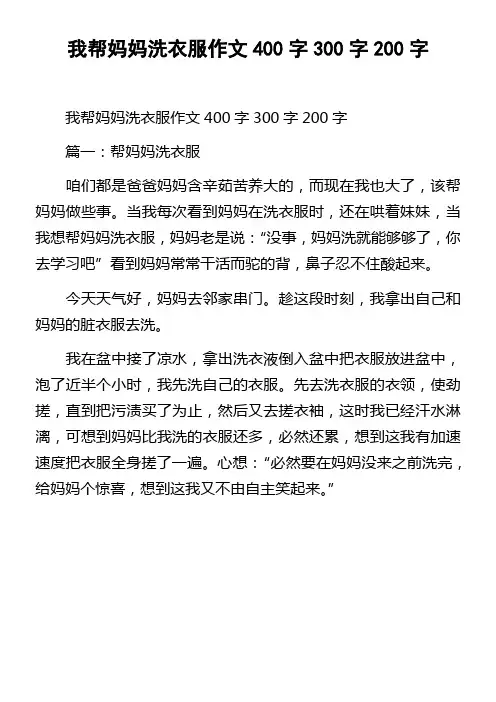 我帮妈妈洗衣服作文 400 字 300 字 200 字

我帮妈妈洗衣服作文 400 字 300 字 200 字

篇一：帮妈妈洗衣服

咱们都是爸爸妈妈含辛茹苦养大的，而现在我也大了，该帮妈妈做些事。当我每次看到妈妈在洗衣服时，还在哄着妹妹，当我想帮妈妈洗衣服，妈妈老是说：“没事，妈妈洗就能够够了，你去学习吧” 看到妈妈常常干活而驼的背，鼻子忍不住酸起来。

今天天气好，妈妈去邻家串门。趁这段时刻，我拿出自己和妈妈的脏衣服去洗。

我在盆中接了凉水，拿出洗衣液倒入盆中把衣服放进盆中，泡了近半个小时，我先洗自己的衣服。先去洗衣服的衣领，使劲搓，直到把污渍买了为止，然后又去搓衣袖，这时我已经汗水淋漓，可想到妈妈比我洗的衣服还多，必然还累，想到这我有加速速度把衣服全身搓了一遍。心想：“必然要在妈妈没来之前洗完，给妈妈个惊喜，想到这我又不由自主笑起来。”